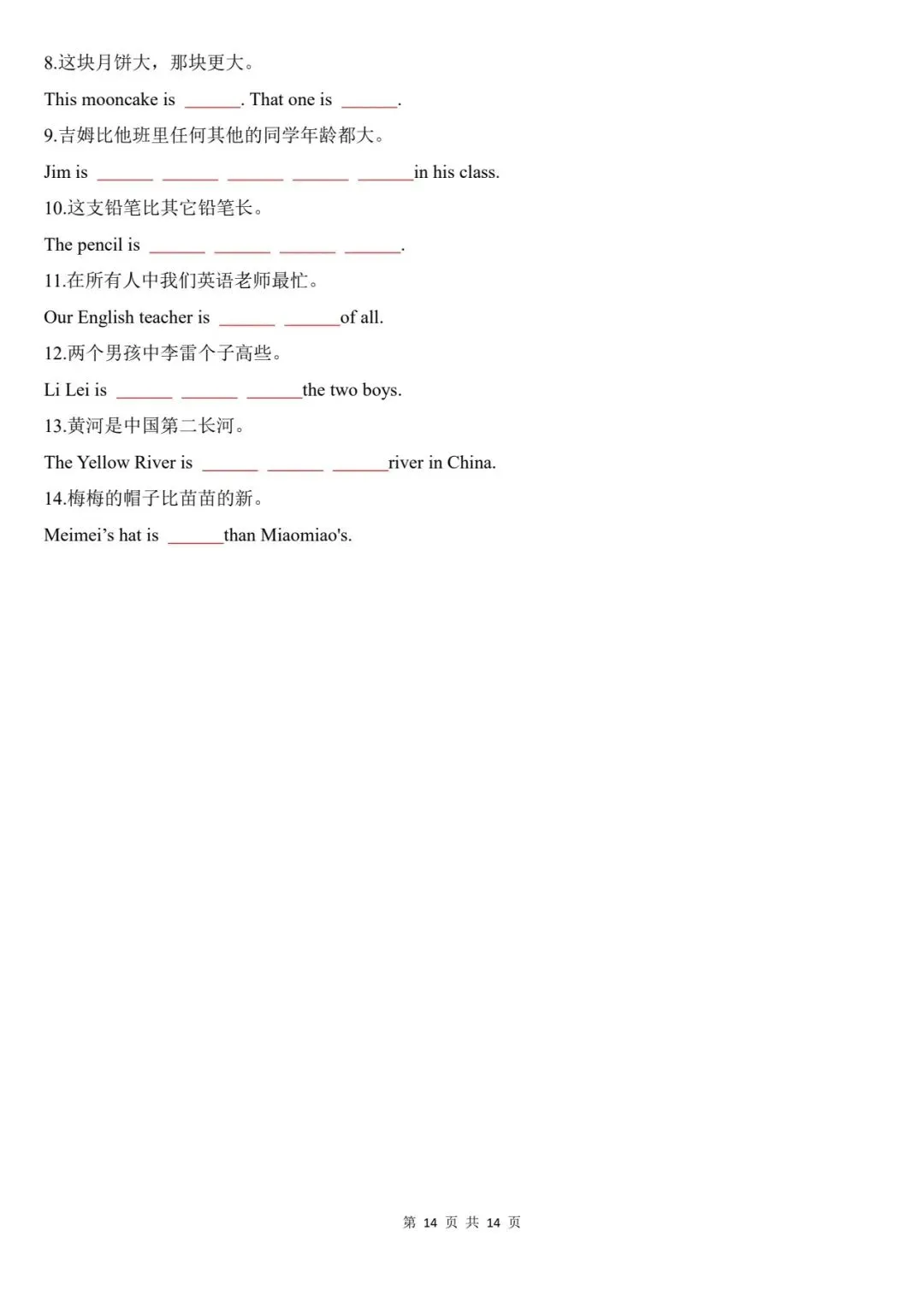 8.这块月饼大，那块更大。

This mooncake is ____. That one is ____.

9.吉姆比他班里任何其他的同学年龄都大。

Jim is ____ ____ ____ ____ ____in his class.

10.这支铅笔比其它铅笔长。

The pencil is ____ ____ ____ ____.

11.在所有人中我们英语老师最忙。

Our English teacher is ____ ____of all.

12.两个男孩中李雷个子高些。

Li Lei is ____ ____ ____the two boys.

13.黄河是中国第二长河。

The Yellow River is ____ ____ ____river in China.

14.梅梅的帽子比苗苗的新。

Meimei's hat is ____than Miaomiao's.

第14页 共14页